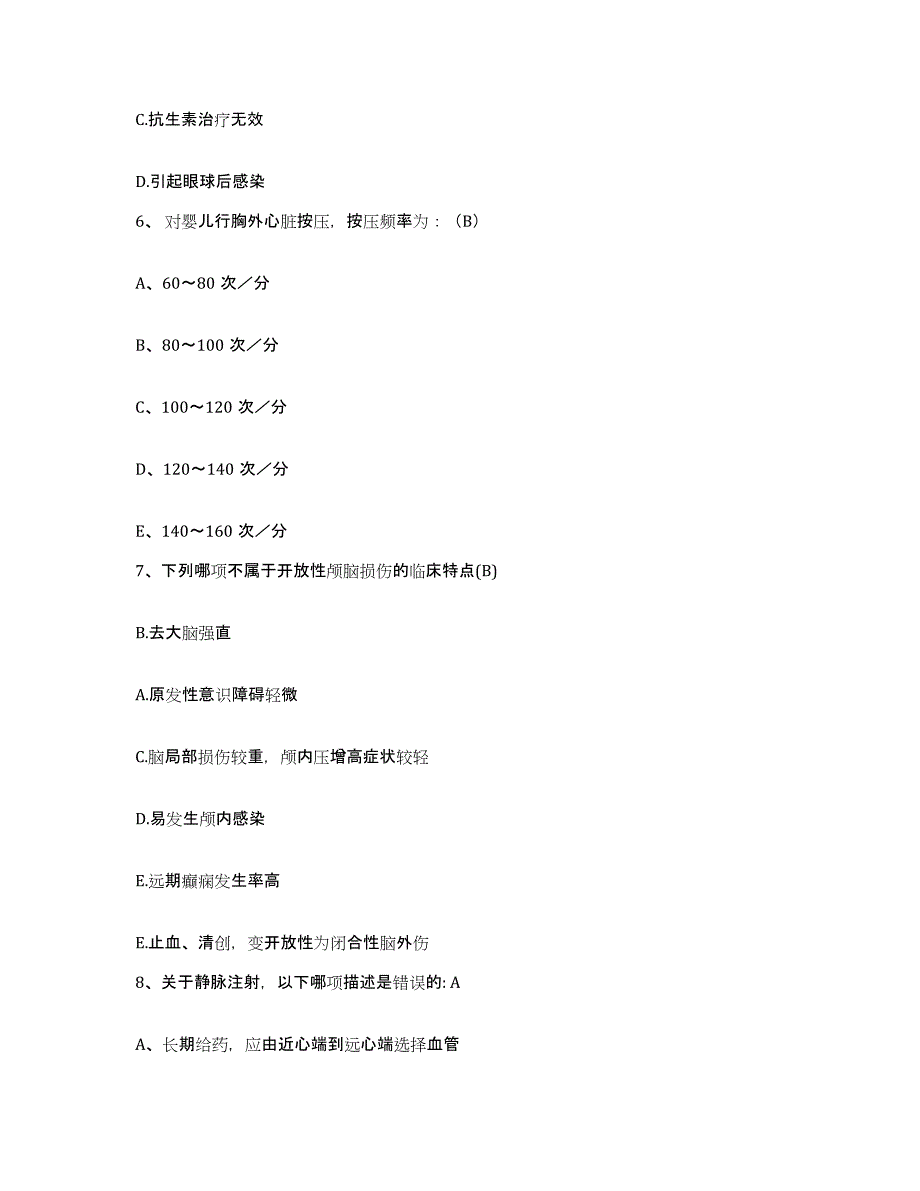 C.抗生素治疗无效

D.引起眼球后感染

6、对婴儿行胸外心脏按压，按压频率为：（B）

A、60～80 次／分

B、80～100 次／分

C、100～120 次／分

D、120～140 次／分

E、140～160 次／分

7、下列哪项不属于开放性颅脑损伤的临床特点(B)

B.去大脑强直

A.原发性意识障碍轻微

C.脑局部损伤较重，颅内压增高症状较轻

D.易发生颅内感染

E.远期癫痫发生率高

E.止血、清创，变开放性为闭合性脑外伤

8、关于静脉注射，以下哪项描述是错误的: A

A、长期给药，应由近心端到远心端选择血管